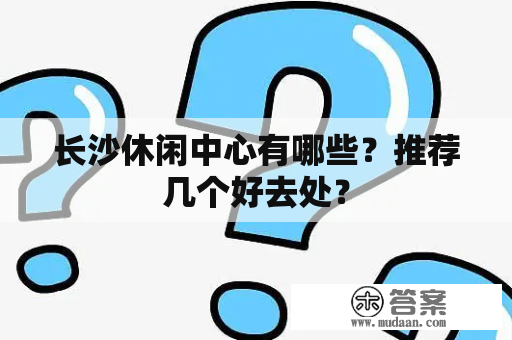 长沙休闲中心有哪些？推荐几个好去处？

木 答案
www.mudaan.com